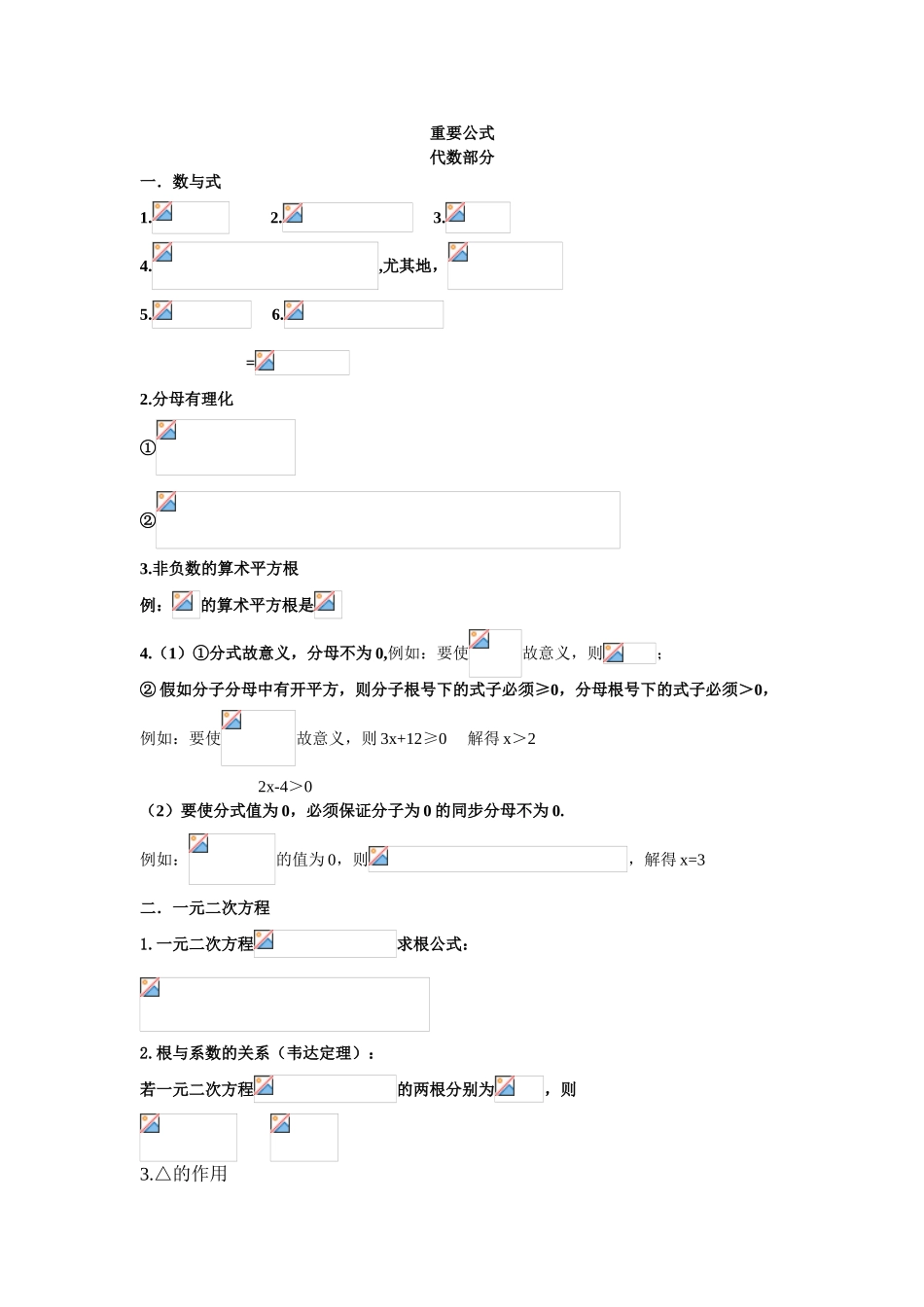 重要公式
代数部分

一．数与式

1.　　2.　　3.

4.　　,尤其地，

5.　　6.

=

2.分母有理化

①

②

3.非负数的算术平方根

例：　的算术平方根是

4.（1）①分式故意义，分母不为 0,例如：要使　故意义，则　；

② 假如分子分母中有开平方，则分子根号下的式子必须≥0，分母根号下的式子必须＞0，

例如：要使　故意义，则 3x+12≥0　解得 x＞2

2x-4＞0

（2）要使分式值为 0，必须保证分子为 0 的同步分母不为 0.

例如：　的值为 0，则　，解得 x=3

二．一元二次方程

1. 一元二次方程　求根公式：

2. 根与系数的关系（韦达定理）：

若一元二次方程　的两根分别为　，则

3.△的作用